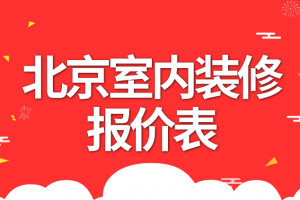 北京室内装修
报价表